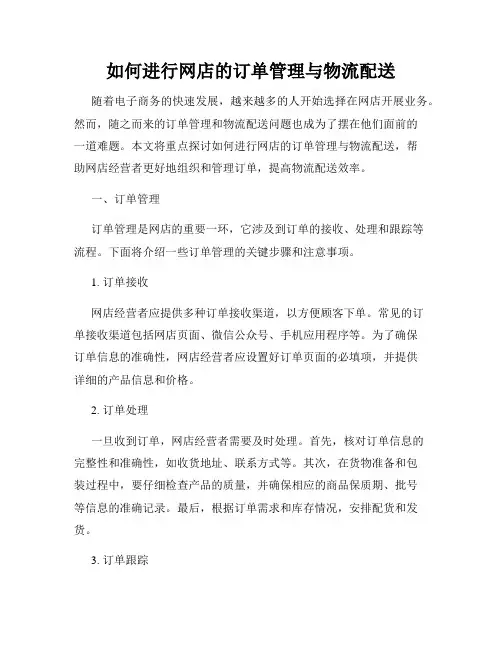 如何进行网店的订单管理与物流配送

随着电子商务的快速发展，越来越多的人开始选择在网店开展业务。然而，随之而来的订单管理和物流配送问题也成为了摆在他们面前的一道难题。本文将重点探讨如何进行网店的订单管理与物流配送，帮助网店经营者更好地组织和管理订单，提高物流配送效率。

一、订单管理

订单管理是网店的重要一环，它涉及到订单的接收、处理和跟踪等流程。下面将介绍一些订单管理的关键步骤和注意事项。

1. 订单接收

网店经营者应提供多种订单接收渠道，以方便顾客下单。常见的订单接收渠道包括网店页面、微信公众号、手机应用程序等。为了确保订单信息的准确性，网店经营者应设置好订单页面的必填项，并提供详细的产品信息和价格。

2. 订单处理

一旦收到订单，网店经营者需要及时处理。首先，核对订单信息的完整性和准确性，如收货地址、联系方式等。其次，在货物准备和包装过程中，要仔细检查产品的质量，并确保相应的商品保质期、批号等信息的准确记录。最后，根据订单需求和库存情况，安排配货和发货。

3. 订单跟踪